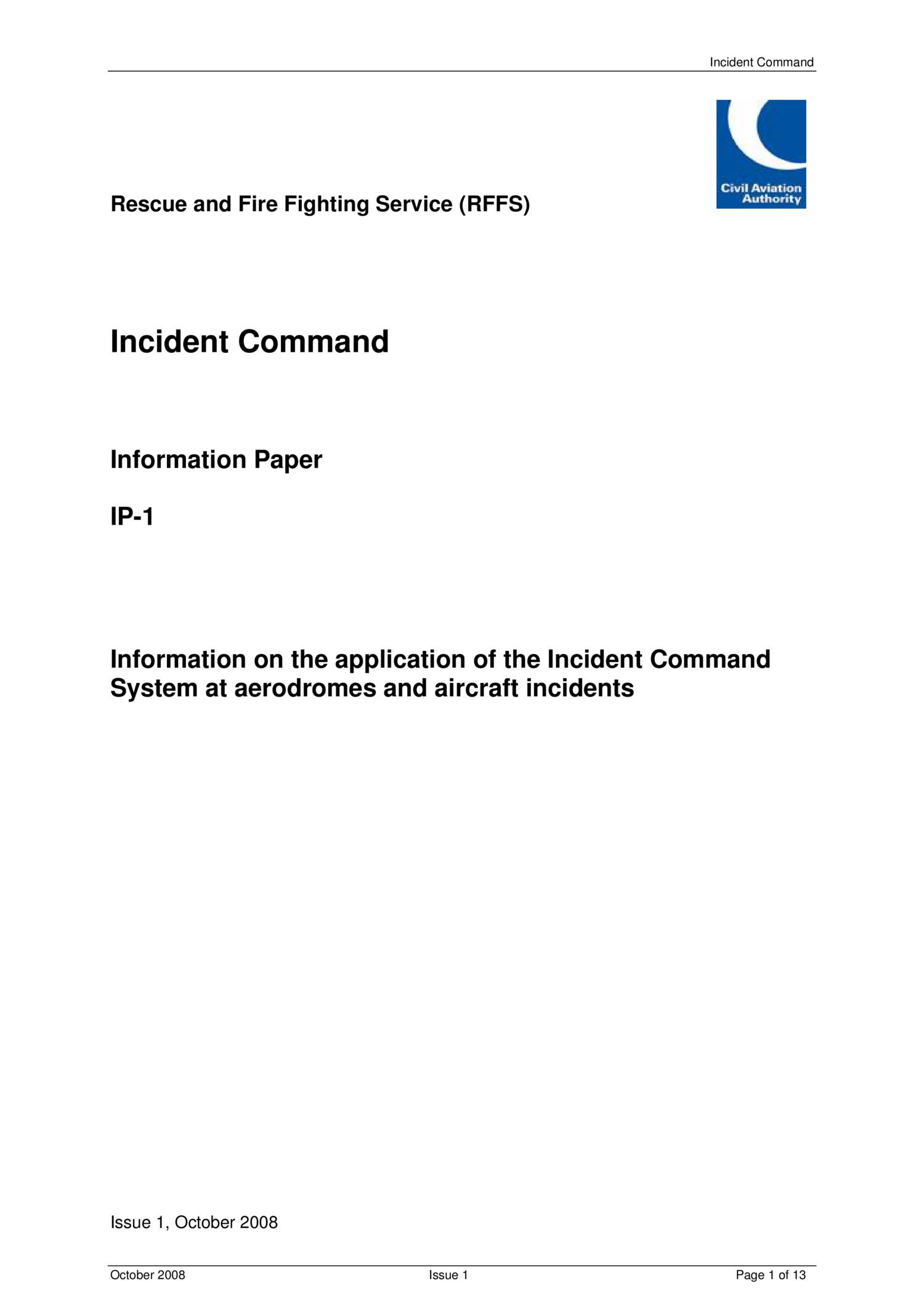 Incident Command

Civil Aviation Authority

Rescue and Fire Fighting Service (RFFS)

Incident Command

Information Paper

IP-1

Information on the application of the Incident Command System at aerodromes and aircraft incidents

Issue 1, October 2008

October 2008 Issue 1 Page 1 of 13